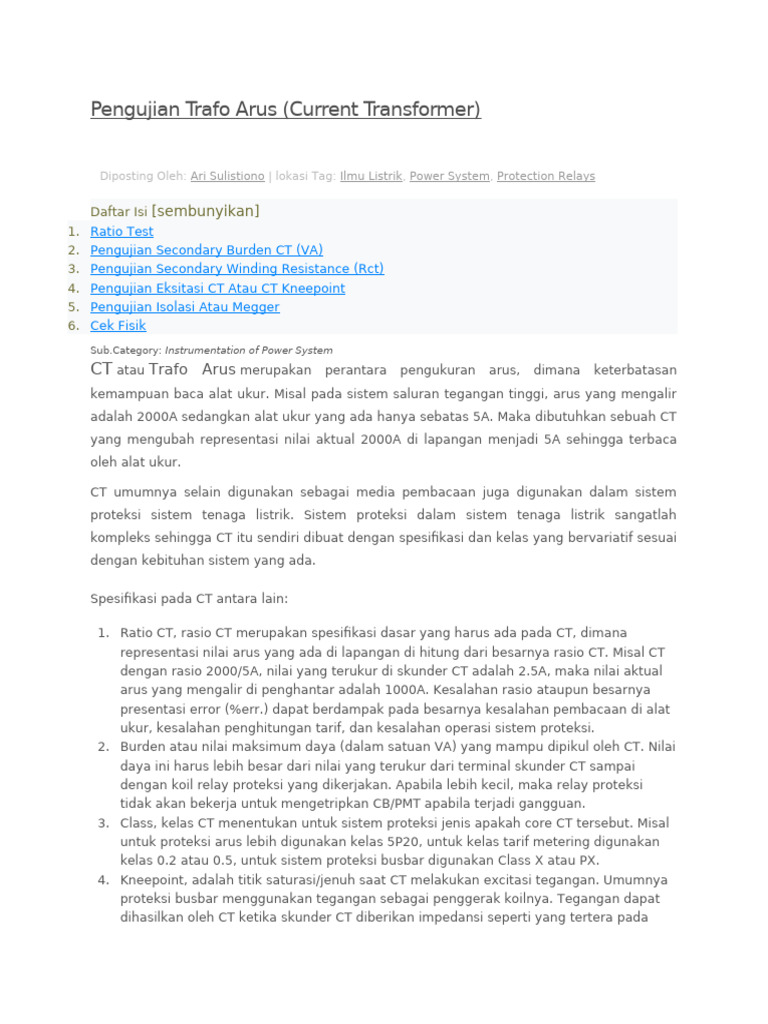 Pengujian Trafo Arus (Current Transformer)

Diposting Oleh: Ari Sulistiono | lokasi Tag: Ilmu Listrik, Power System, Protection Relays

Daftar Isi [sembunyikan]
1. Ratio Test
2. Pengujian Secondary Burden CT (VA)
3. Pengujian Secondary Winding Resistance (Rct)
4. Pengujian Eksitasi CT Atau CT Kneepoint
5. Pengujian Isolasi Atau Megger
6. Cek Fisik

Sub.Category: Instrumentation of Power System

CT atau Trafo Arus merupakan perantara pengukuran arus, dimana keterbatasan kemampuan baca alat ukur. Misal pada sistem saluran tegangan tinggi, arus yang mengalir adalah 2000A sedangkan alat ukur yang ada hanya sebatas 5A. Maka dibutuhkan sebuah CT yang mengubah representasi nilai aktual 2000A di lapangan menjadi 5A sehingga terbaca oleh alat ukur.

CT umumnya selain digunakan sebagai media pembacaan juga digunakan dalam sistem proteksi sistem tenaga listrik. Sistem proteksi dalam sistem tenaga listrik sangatlah kompleks sehingga CT itu sendiri dibuat dengan spesifikasi dan kelas yang bervariatif sesuai dengan kebituhan sistem yang ada.

Spesifikasi pada CT antara lain:

1. Ratio CT, rasio CT merupakan spesifikasi dasar yang harus ada pada CT, dimana representasi nilai arus yang ada di lapangan di hitung dari besarnya rasio CT. Misal CT dengan rasio 2000/5A, nilai yang terukur di skunder CT adalah 2.5A, maka nilai aktual arus yang mengalir di penghantar adalah 1000A. Kesalahan rasio ataupun besarnya presentasi error (%err.) dapat berdampak pada besarnya kesalahan pembacaan di alat ukur, kesalahan penghitungan tarif, dan kesalahan operasi sistem proteksi.
2. Burden atau nilai maksimum daya (dalam satuan VA) yang mampu dipikul oleh CT. Nilai daya ini harus lebih besar dari nilai yang terukur dari terminal skunder CT sampai dengan koil relay proteksi yang dikerjakan. Apabila lebih kecil, maka relay proteksi tidak akan bekerja untuk mengetripkan CB/PMT apabila terjadi gangguan.
3. Class, kelas CT menentukan untuk sistem proteksi jenis apakah core CT tersebut. Misal untuk proteksi arus lebih digunakan kelas 5P20, untuk kelas tarif metering digunakan kelas 0.2 atau 0.5, untuk sistem proteksi busbar digunakan Class X atau PX.
4. Kneepoint, adalah titik saturasi/jenuh saat CT melakukan excitasi tegangan. Umumnya proteksi busbar menggunakan tegangan sebagai penggerak koilnya. Tegangan dapat dihasilkan oleh CT ketika skunder CT diberikan impedansi seperti yang tertera pada